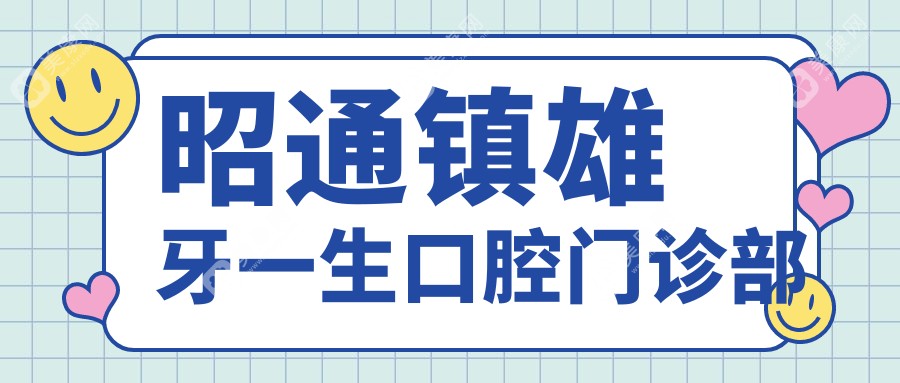 昭通镇雄
牙一生口腔门诊部